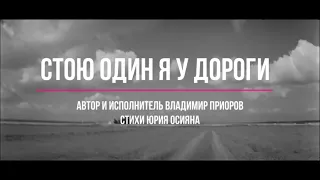 СТОЮ ОДИН Я У ДОРОГИ

АВТОР И ИСПОЛНИТЕЛЬ ВЛАДИМИР ПРИОРОВ
СТИХИ ЮРИЯ ОСИЯНА